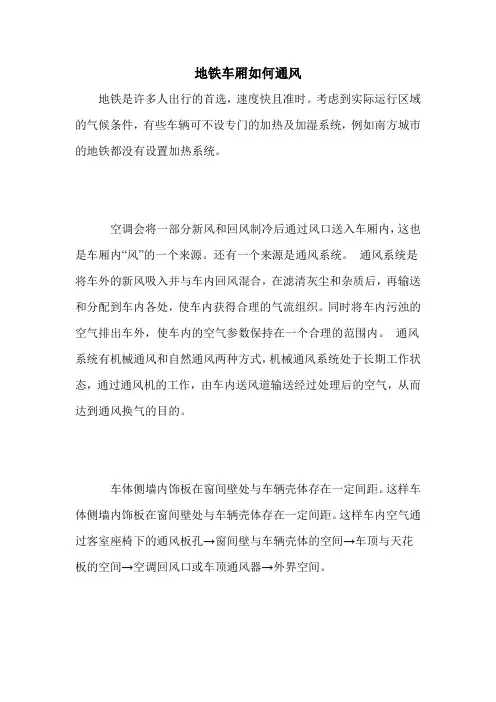 地铁车厢如何通风

地铁是许多人出行的首选，速度快且准时。考虑到实际运行区域的气候条件，有些车辆可不设专门的加热及加湿系统，例如南方城市的地铁都没有设置加热系统。

空调会将一部分新风和回风制冷后通过风口送入车厢内，这也是车厢内“风”的一个来源。还有一个来源是通风系统。 通风系统是将车外的新风吸入并与车内回风混合，在滤清灰尘和杂质后，再输送和分配到车内各处，使车内获得合理的气流组织。同时将车内污浊的空气排出车外，使车内的空气参数保持在一个合理的范围内。 通风系统有机械通风和自然通风两种方式，机械通风系统处于长期工作状态，通过通风机的工作，由车内送风道输送经过处理后的空气，从而达到通风换气的目的。

车体侧墙内饰板在窗间壁处与车辆壳体存在一定间距。这样车体侧墙内饰板在窗间壁处与车辆壳体存在一定间距。这样车内空气通过客室座椅下的通风板孔→窗间壁与车辆壳体的空间→车顶与天花板的空间→空调回风口或车顶通风器→外界空间。